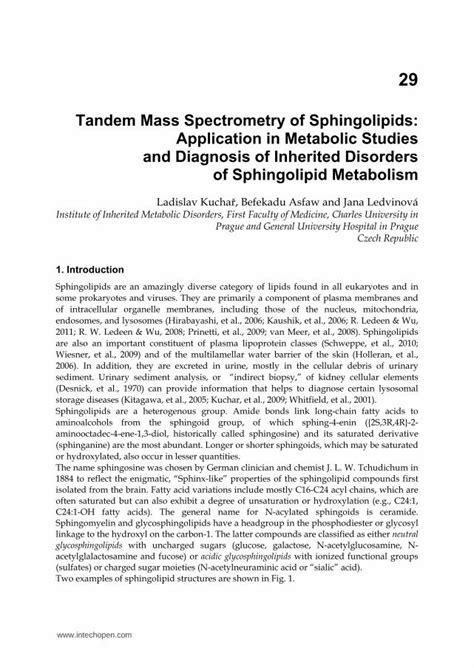 29

Tandem Mass Spectrometry of Sphingolipids: Application in Metabolic Studies and Diagnosis of Inherited Disorders of Sphingolipid Metabolism

Ladislav Kuchař, Befekadu Asfaw and Jana Ledvinová
Institute of Inherited Metabolic Disorders, First Faculty of Medicine, Charles University in Prague and General University Hospital in Prague
Czech Republic

1. Introduction

Sphingolipids are an amazingly diverse category of lipids found in all eukaryotes and in some prokaryotes and viruses. They are primarily a component of plasma membranes and of intracellular organelle membranes, including those of the nucleus, mitochondria, endosomes, and lysosomes (Hirabayashi, et al., 2006; Kaushik, et al., 2006; R. Ledeen & Wu, 2011; R. W. Ledeen & Wu, 2008; Prinetti, et al., 2009; van Meer, et al., 2008). Sphingolipids are also an important constituent of plasma lipoprotein classes (Schweppe, et al., 2010; Wiesner, et al., 2009) and of the multilamellar water barrier of the skin (Holleran, et al., 2006). In addition, they are excreted in urine, mostly in the cellular debris of urinary sediment. Urinary sediment analysis, or "indirect biopsy," of kidney cellular elements (Desnick, et al., 1970) can provide information that helps to diagnose certain lysosomal storage diseases (Kitagawa, et al., 2005; Kuchar, et al., 2009; Whitfield, et al., 2001).
Sphingolipids are a heterogenous group. Amide bonds link long-chain fatty acids to aminoalcohols from the sphingoid group, of which sphing-4-enin ([2S,3R,4R]-2-aminooctadec-4-ene-1,3-diol, historically called sphingosine) and its saturated derivative (sphinganine) are the most abundant. Longer or shorter sphingoids, which may be saturated or hydroxylated, also occur in lesser quantities.
The name sphingosine was chosen by German clinician and chemist J. L. W. Tchudichum in 1884 to reflect the enigmatic, "Sphinx-like" properties of the sphingolipid compounds first isolated from the brain. Fatty acid variations include mostly C16-C24 acyl chains, which are often saturated but can also exhibit a degree of unsaturation or hydroxylation (e.g., C24:1, C24:1-OH fatty acids). The general name for N-acylated sphingoids is ceramide. Sphingomyelin and glycosphingolipids have a headgroup in the phosphodiester or glycosyl linkage to the hydroxyl on the carbon-1. The latter compounds are classified as either neutral glycosphingolipids with uncharged sugars (glucose, galactose, N-acetylglucosamine, N-acetylglalactosamine and fucose) or acidic glycosphingolipids with ionized functional groups (sulfates) or charged sugar moieties (N-acetylneuraminic acid or "sialic" acid).
Two examples of sphingolipid structures are shown in Fig. 1.

www.intechopen.com